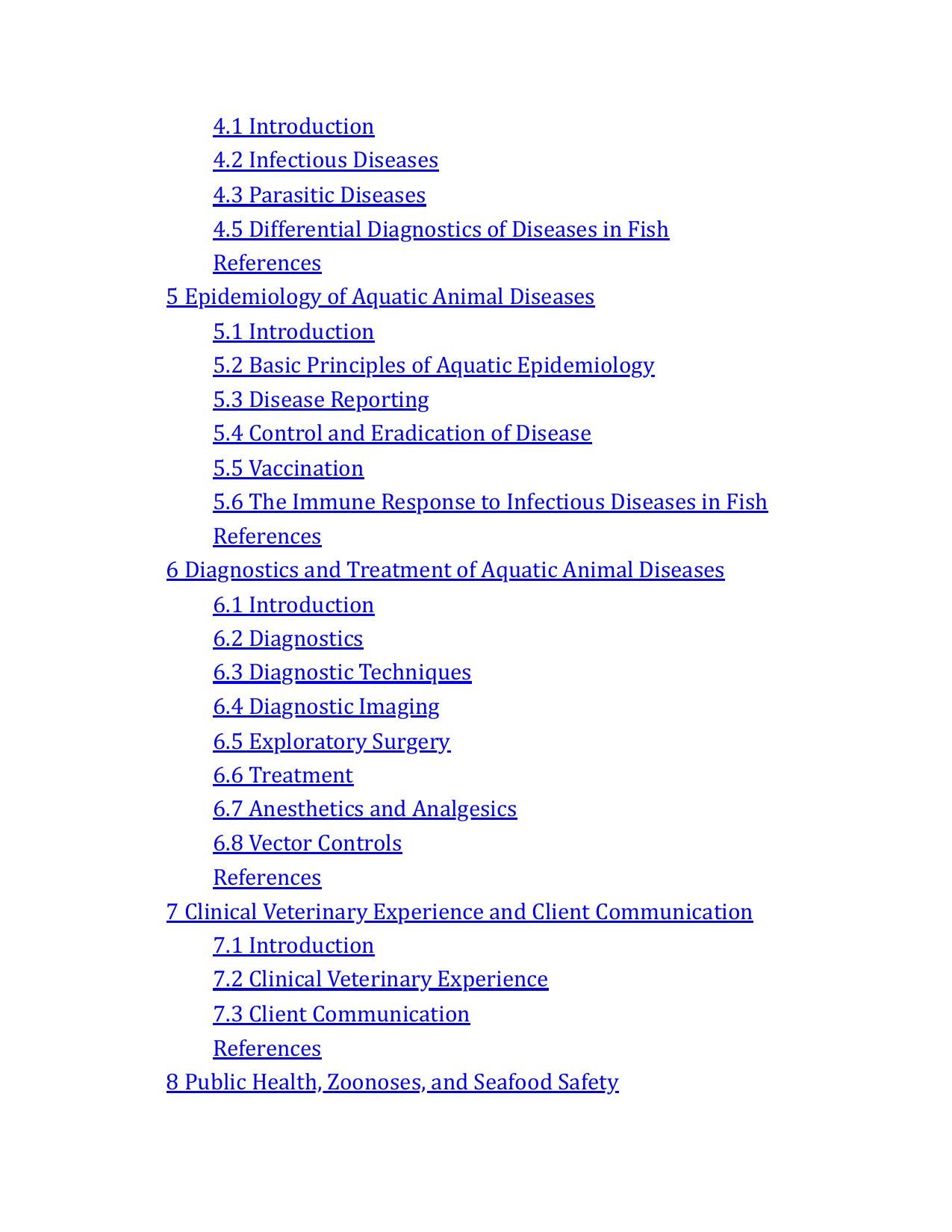 4.1 Introduction
4.2 Infectious Diseases
4.3 Parasitic Diseases
4.5 Differential Diagnostics of Diseases in Fish
References
5 Epidemiology of Aquatic Animal Diseases
5.1 Introduction
5.2 Basic Principles of Aquatic Epidemiology
5.3 Disease Reporting
5.4 Control and Eradication of Disease
5.5 Vaccination
5.6 The Immune Response to Infectious Diseases in Fish
References
6 Diagnostics and Treatment of Aquatic Animal Diseases
6.1 Introduction
6.2 Diagnostics
6.3 Diagnostic Techniques
6.4 Diagnostic Imaging
6.5 Exploratory Surgery
6.6 Treatment
6.7 Anesthetics and Analgesics
6.8 Vector Controls
References
7 Clinical Veterinary Experience and Client Communication
7.1 Introduction
7.2 Clinical Veterinary Experience
7.3 Client Communication
References
8 Public Health, Zoonoses, and Seafood Safety